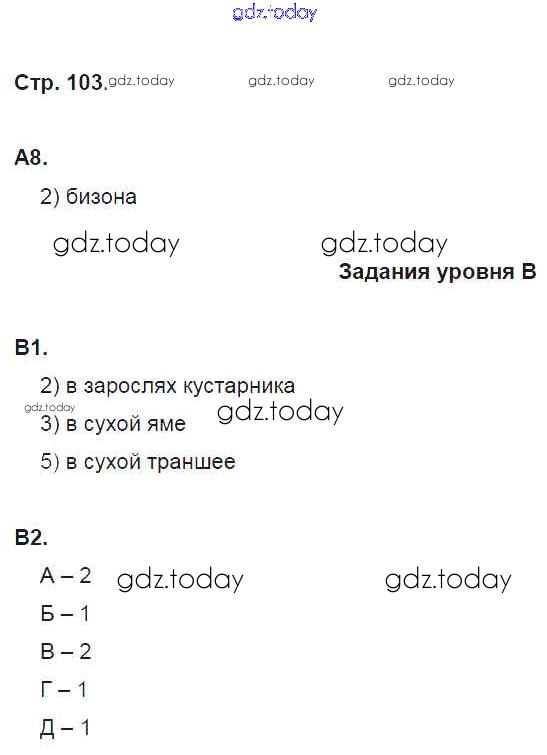 gdz.today

Стр. 103. gdz.today gdz.today gdz.today

А8.

2) бизона

gdz.today gdz.today

Задания уровня В

В1.

2) в зарослях кустарника

gdz.today gdz.today

3) в сухой яме

5) в сухой траншее

В2.

А – 2 gdz.today gdz.today

Б – 1

В – 2

Г – 1

Д – 1